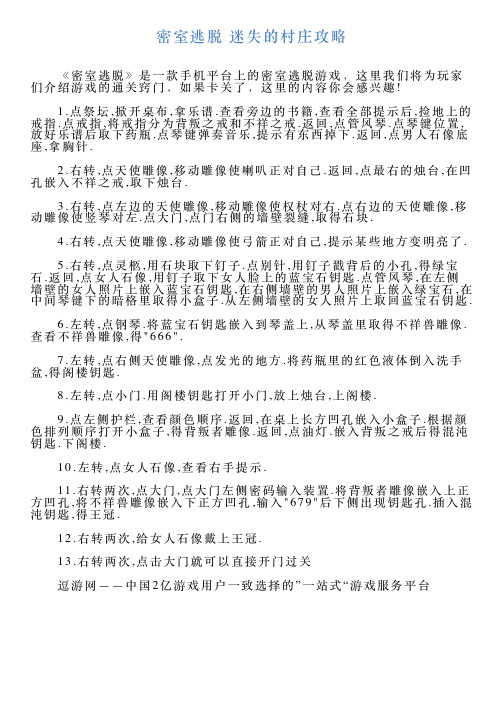 密室逃脱 迷失的村庄攻略

《密室逃脱》是一款手机平台上的密室逃脱游戏，这里我们将为玩家们介绍游戏的通关窍门，如果卡关了，这里的内容你会感兴趣！

1.点祭坛,掀开桌布,拿乐谱.查看旁边的书籍,查看全部提示后,捡地上的戒指.点戒指,将戒指分为背叛之戒和不祥之戒.返回,点管风琴,点琴键位置,放好乐谱后取下药瓶.点琴键弹奏音乐,提示有东西掉下.返回,点男人石像底座,拿胸针.

2.右转,点天使雕像,移动雕像使喇叭正对自己.返回,点最右的烛台,在凹孔嵌入不祥之戒,取下烛台.

3.右转,点左边的天使雕像,移动雕像使权杖对右.点右边的天使雕像,移动雕像使竖琴对左.点大门,点门右侧的墙壁裂缝,取得石块.

4.右转,点天使雕像,移动雕像使弓箭正对自己,提示某些地方变明亮了.

5.右转,点灵柩,用石块取下钉子.点别针,用钉子戳背后的小孔,得绿宝石.返回,点女人石像,用钉子取下女人脸上的蓝宝石钥匙.点管风琴,在左侧墙壁的女人照片上嵌入蓝宝石钥匙,在右侧墙壁的男人照片上嵌入绿宝石,在中间琴键下的暗格里取得小盒子.从左侧墙壁的女人照片上取回蓝宝石钥匙.

6.左转,点钢琴.将蓝宝石钥匙嵌入到琴盖上,从琴盖里取得不祥兽雕像.查看不祥兽雕像,得"666".

7.左转,点右侧天使雕像,点发光的地方.将药瓶里的红色液体倒入洗手盆,得阁楼钥匙.

8.左转,点小门.用阁楼钥匙打开小门,放上烛台,上阁楼.

9.点左侧护栏,查看颜色顺序.返回,在桌上长方凹孔嵌入小盒子.根据颜色排列顺序打开小盒子,得背叛者雕像.返回,点油灯.嵌入背叛之戒后得混沌钥匙.下阁楼.

10.左转,点女人石像,查看右手提示.

11.右转两次,点大门,点大门左侧密码输入装置.将背叛者雕像嵌入上正方凹孔,将不祥兽雕像嵌入下正方凹孔,输入"679"后下侧出现钥匙孔.插入混沌钥匙,得王冠.

12.右转两次,给女人石像戴上王冠.

13.右转两次,点击大门就可以直接开门过关

逗游网——中国2亿游戏用户一致选择的”一站式“游戏服务平台